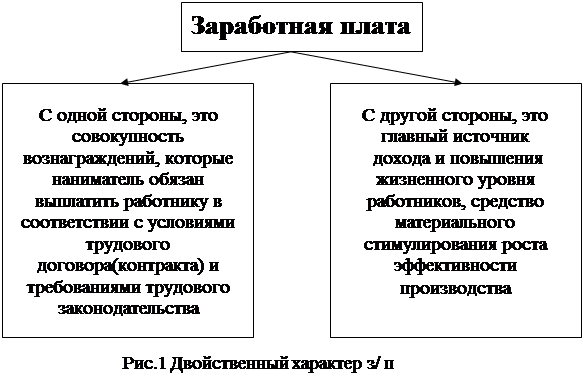 Заработная плата

С одной стороны, это совокупность вознаграждений, которые наниматель обязан выплатить работнику в соответствии с условиями трудового договора(контракта) и требованиями трудового законодательства

С другой стороны, это главный источник дохода и повышения жизненного уровня работников, средство материального стимулирования роста эффективности производства

Рис.1 Двойственный характер з/ п